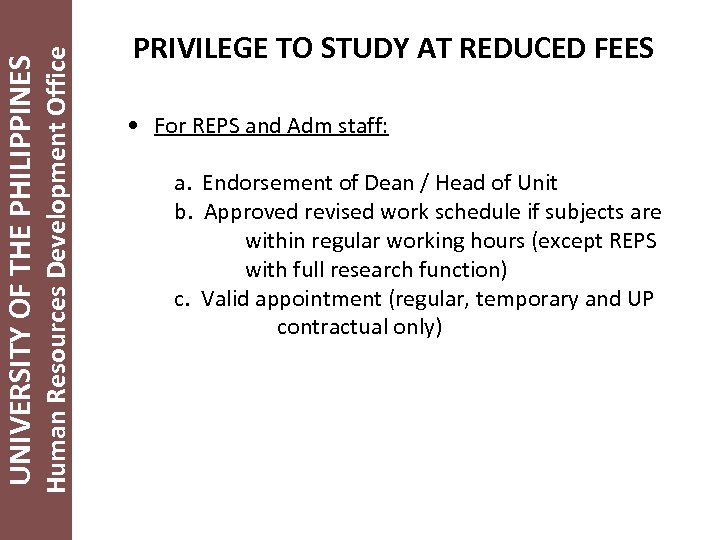 UNIVERSITY OF THE PHILIPPINES
Human Resources Development Office

PRIVILEGE TO STUDY AT REDUCED FEES

• For REPS and Adm staff:

a. Endorsement of Dean / Head of Unit
b. Approved revised work schedule if subjects are within regular working hours (except REPS with full research function)
c. Valid appointment (regular, temporary and UP contractual only)